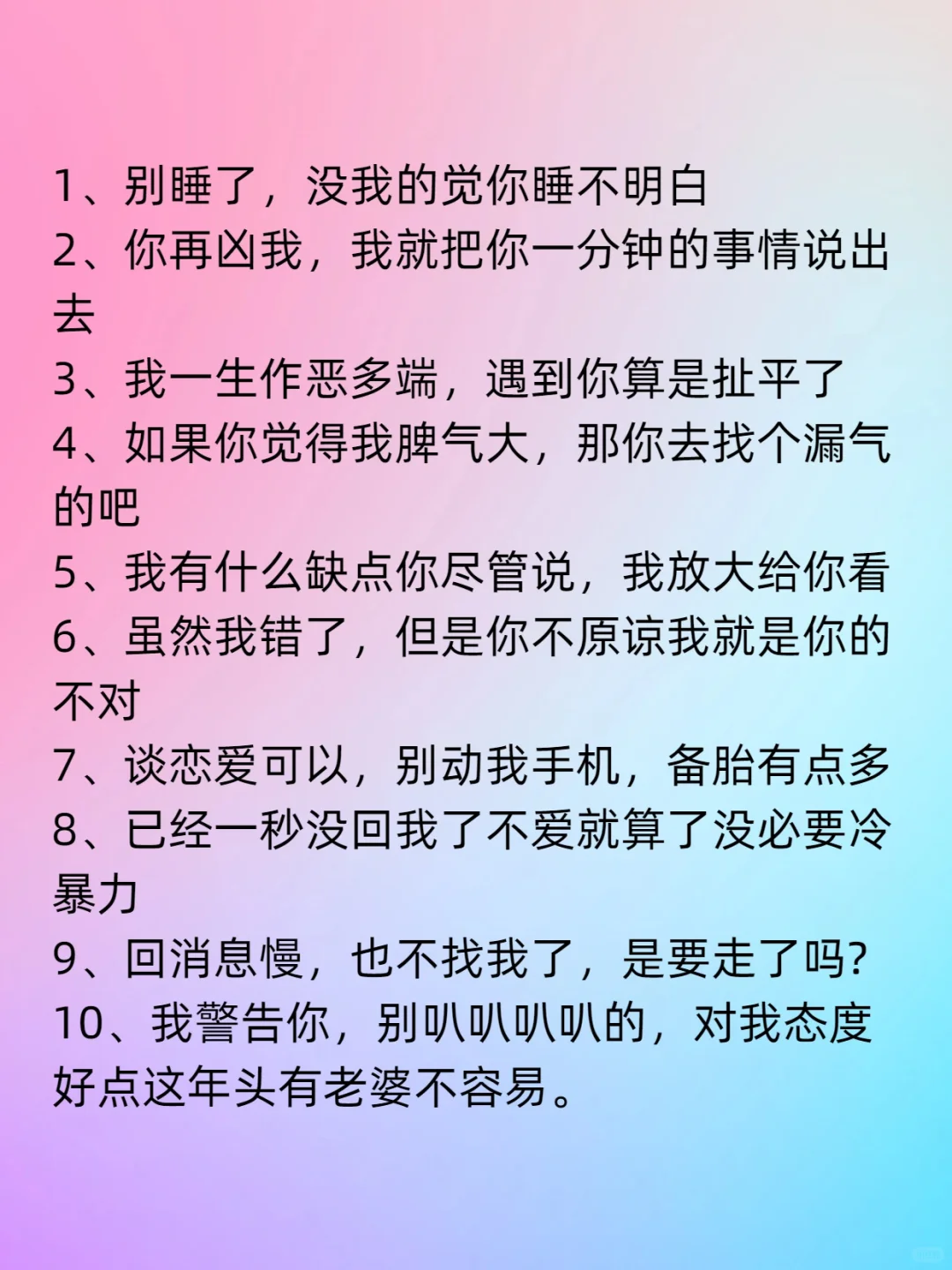 1、别睡了，没我的觉你睡不明白
2、你再凶我，我就把你一分钟的事情说出去
3、我一生作恶多端，遇到你算是扯平了
4、如果你觉得我脾气大，那你去找个漏气的吧
5、我有什么缺点你尽管说，我放大给你看
6、虽然我错了，但是你不原谅我就是你的不对
7、谈恋爱可以，别动我手机，备胎有点多
8、已经一秒没回我了不爱就算了没必要冷暴力
9、回消息慢，也不找我了，是要走了吗?
10、我警告你，别叭叭叭叭的，对我态度好点这年头有老婆不容易。